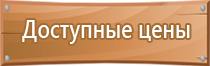 Доступные цены